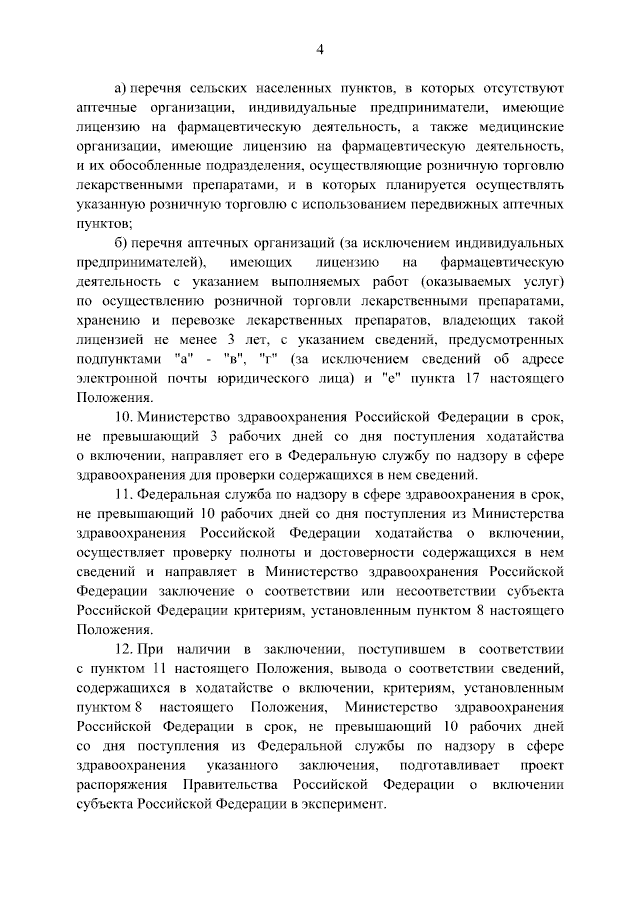 4

а) перечня сельских населенных пунктов, в которых отсутствуют аптечные организации, индивидуальные предприниматели, имеющие лицензию на фармацевтическую деятельность, а также медицинские организации, имеющие лицензию на фармацевтическую деятельность, и их обособленные подразделения, осуществляющие розничную торговлю лекарственными препаратами, и в которых планируется осуществлять указанную розничную торговлю с использованием передвижных аптечных пунктов;

б) перечня аптечных организаций (за исключением индивидуальных предпринимателей), имеющих лицензию на фармацевтическую деятельность с указанием выполняемых работ (оказываемых услуг) по осуществлению розничной торговли лекарственными препаратами, хранению и перевозке лекарственных препаратов, владеющих такой лицензией не менее 3 лет, с указанием сведений, предусмотренных подпунктами "а" - "в", "г" (за исключением сведений об адресе электронной почты юридического лица) и "е" пункта 17 настоящего Положения.

10. Министерство здравоохранения Российской Федерации в срок, не превышающий 3 рабочих дней со дня поступления ходатайства о включении, направляет его в Федеральную службу по надзору в сфере здравоохранения для проверки содержащихся в нем сведений.

11. Федеральная служба по надзору в сфере здравоохранения в срок, не превышающий 10 рабочих дней со дня поступления из Министерства здравоохранения Российской Федерации ходатайства о включении, осуществляет проверку полноты и достоверности содержащихся в нем сведений и направляет в Министерство здравоохранения Российской Федерации заключение о соответствии или несоответствии субъекта Российской Федерации критериям, установленным пунктом 8 настоящего Положения.

12. При наличии в заключении, поступившем в соответствии с пунктом 11 настоящего Положения, вывода о соответствии сведений, содержащихся в ходатайстве о включении, критериям, установленным пунктом 8 настоящего Положения, Министерство здравоохранения Российской Федерации в срок, не превышающий 10 рабочих дней со дня поступления из Федеральной службы по надзору в сфере здравоохранения указанного заключения, подготавливает проект распоряжения Правительства Российской Федерации о включении субъекта Российской Федерации в эксперимент.